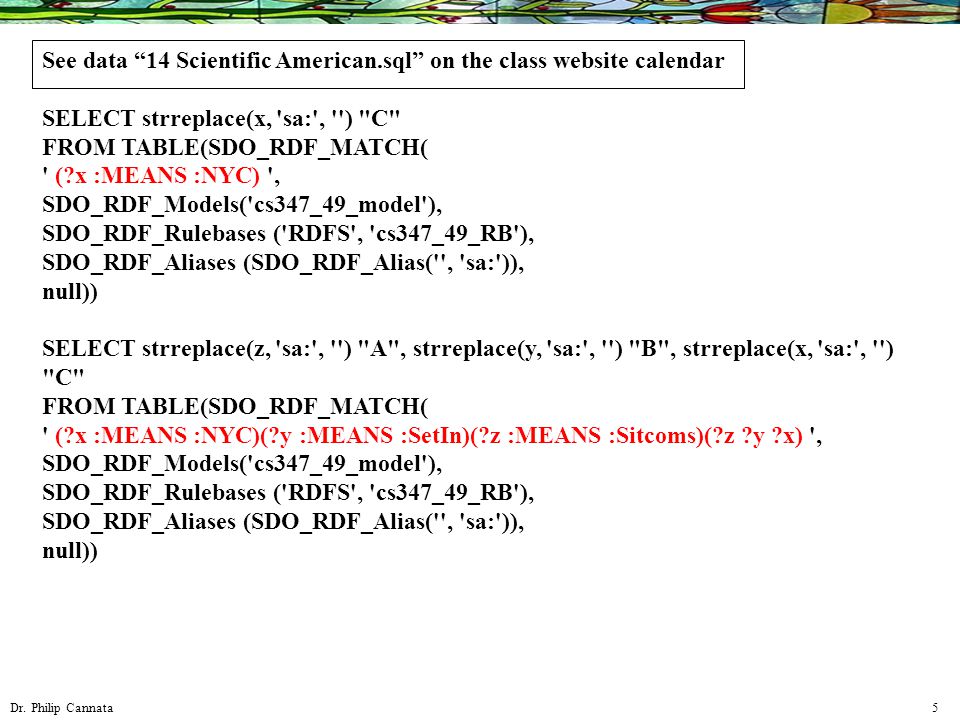 See data “14 Scientific American.sql” on the class website calendar

SELECT strreplace(x, 'sa:', '') "C"
FROM TABLE(SDO_RDF_MATCH(
' (?x :MEANS :NYC) ',
SDO_RDF_Models('cs347_49_model'),
SDO_RDF_Rulebases ('RDFS', 'cs347_49_RB'),
SDO_RDF_Aliases (SDO_RDF_Alias('', 'sa:')),
null))

SELECT strreplace(z, 'sa:', '') "A", strreplace(y, 'sa:', '') "B", strreplace(x, 'sa:', '') "C"
FROM TABLE(SDO_RDF_MATCH(
' (?x :MEANS :NYC)(?y :MEANS :SetIn)(?z :MEANS :Sitcoms)(?z ?y ?x) ',
SDO_RDF_Models('cs347_49_model'),
SDO_RDF_Rulebases ('RDFS', 'cs347_49_RB'),
SDO_RDF_Aliases (SDO_RDF_Alias('', 'sa:')),
null))

Dr. Philip Cannata

5